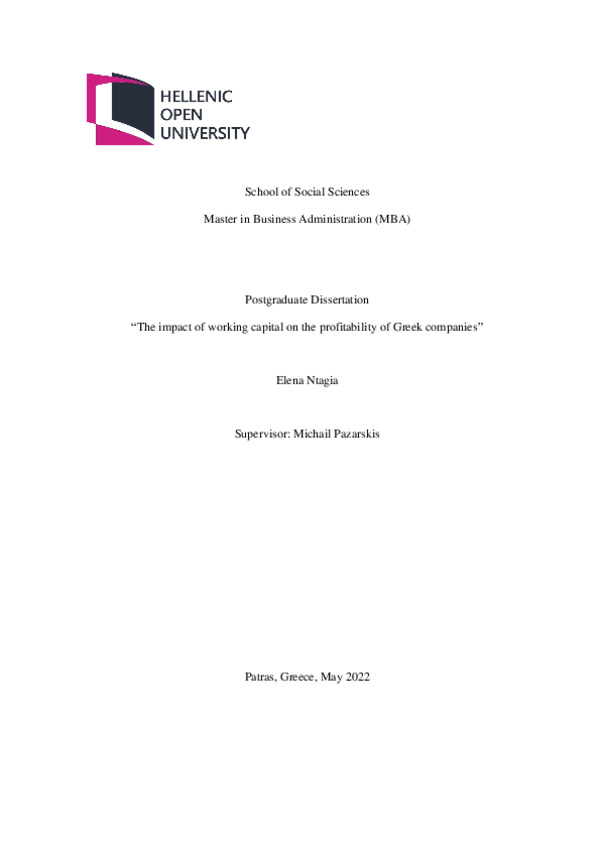 HELLENIC
OPEN
UNIVERSITY

School of Social Sciences

Master in Business Administration (MBA)

Postgraduate Dissertation

“The impact of working capital on the profitability of Greek companies”

Elena Ntagia

Supervisor: Michail Pazarskis

Patras, Greece, May 2022